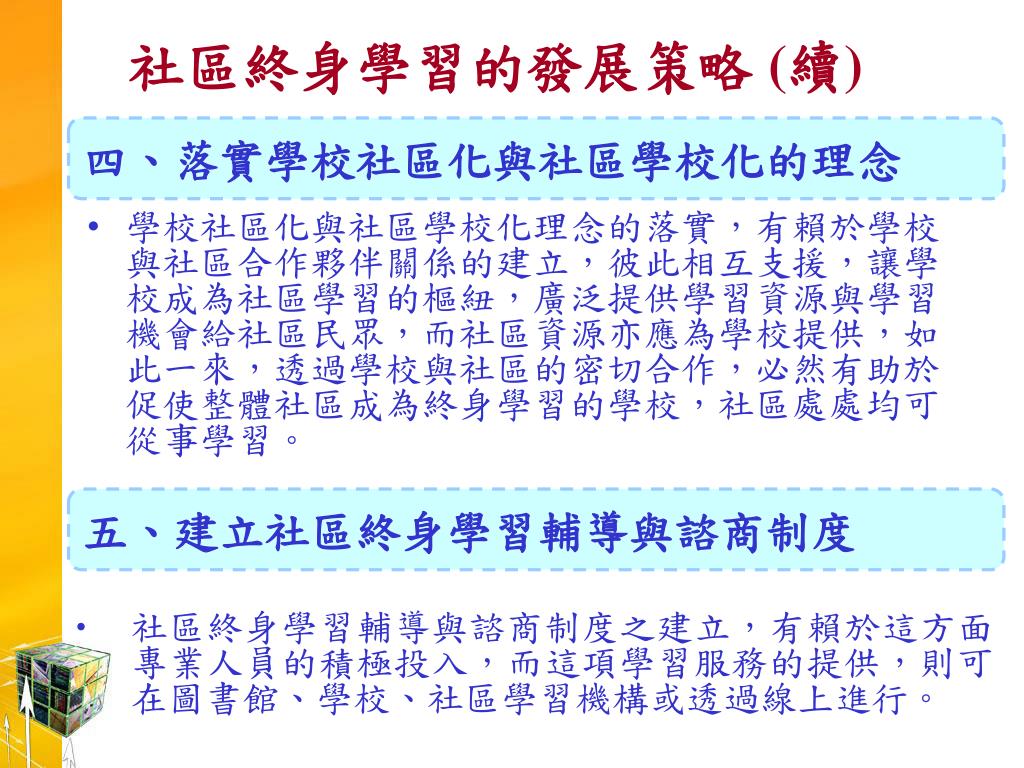 社區終身學習的發展策略 (續)

四、落實學校社區化與社區學校化的理念

• 學校社區化與社區學校化理念的落實，有賴於學校與社區合作夥伴關係的建立，彼此相互支援，讓學校成為社區學習的樞紐，廣泛提供學習資源與學習機會給社區民眾，而社區資源亦應為學校提供，如此一來，透過學校與社區的密切合作，必然有助於促使整體社區成為終身學習的學校，社區處處均可從事學習。

五、建立社區終身學習輔導與諮商制度

• 社區終身學習輔導與諮商制度之建立，有賴於這方面專業人員的積極投入，而這項學習服務的提供，則可在圖書館、學校、社區學習機構或透過線上進行。